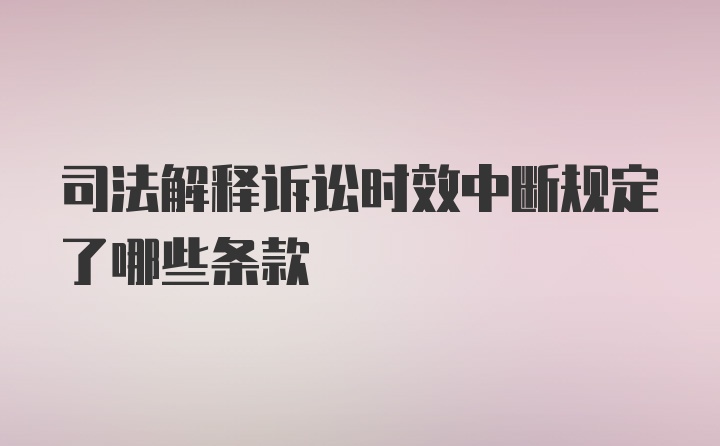 司法解释诉讼时效中断规定了哪些条款